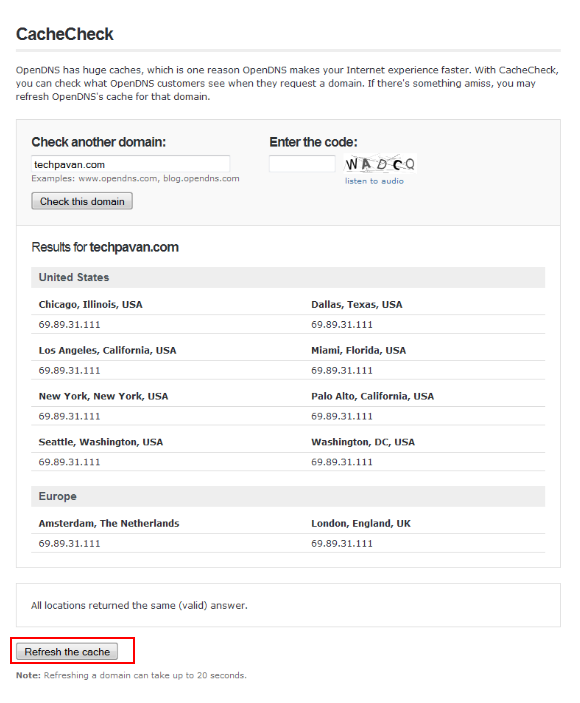 CacheCheck

OpenDNS has huge caches, which is one reason OpenDNS makes your Internet experience faster. With CacheCheck, you can check what OpenDNS customers see when they request a domain. If there's something amiss, you may refresh OpenDNS's cache for that domain.

Check another domain:

techpavan.com

Examples: www.opendns.com, blog.opendns.com

Check this domain

Enter the code:

WADCQ

listen to audio

Results for techpavan.com

United States

| Chicago, Illinois, USA | Dallas, Texas, USA |
|---|---|
| 69.89.31.111 | 69.89.31.111 |
| Los Angeles, California, USA | Miami, Florida, USA |
| 69.89.31.111 | 69.89.31.111 |
| New York, New York, USA | Palo Alto, California, USA |
| 69.89.31.111 | 69.89.31.111 |
| Seattle, Washington, USA | Washington, DC, USA |
| 69.89.31.111 | 69.89.31.111 |

Europe

| Amsterdam, The Netherlands | London, England, UK |
|---|---|
| 69.89.31.111 | 69.89.31.111 |

All locations returned the same (valid) answer.

Refresh the cache

Note: Refreshing a domain can take up to 20 seconds.